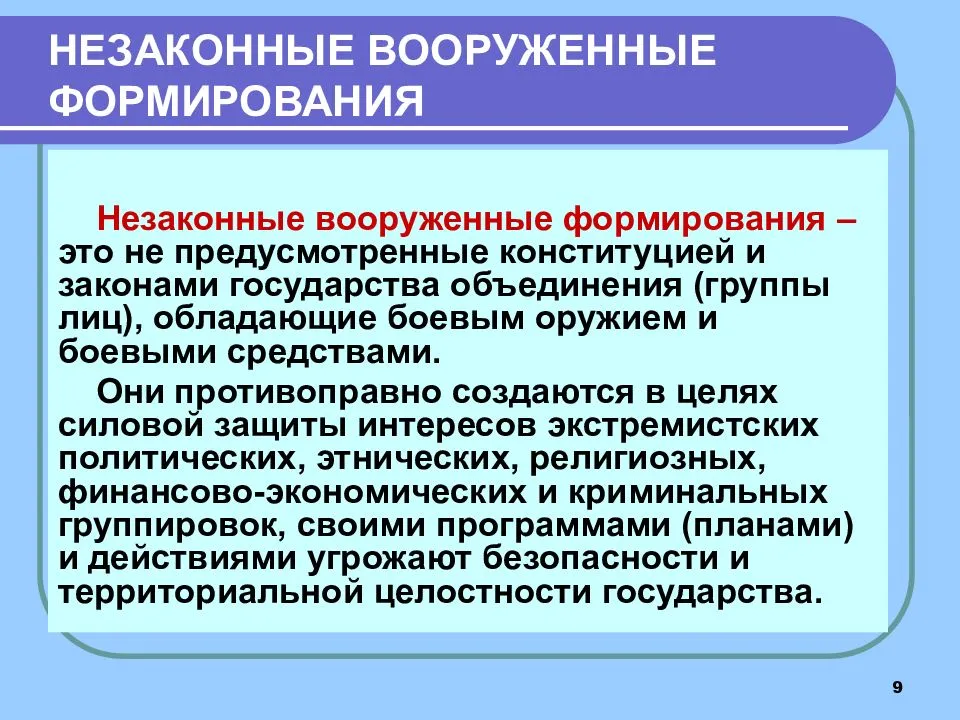 НЕЗАКОННЫЕ ВООРУЖЕННЫЕ ФОРМИРОВАНИЯ

Незаконные вооруженные формирования – это не предусмотренные конституцией и законами государства объединения (группы лиц), обладающие боевым оружием и боевыми средствами.

Они противоправно создаются в целях силовой защиты интересов экстремистских политических, этнических, религиозных, финансово-экономических и криминальных группировок, своими программами (планами) и действиями угрожают безопасности и территориальной целостности государства.

9